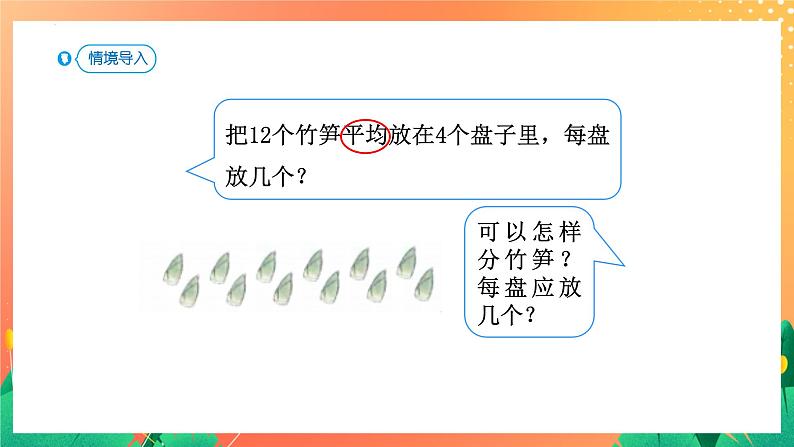 情境导入

把12个竹笋平均放在4个盘子里，每盘放几个？

可以怎样分竹笋？每盘应放几个？